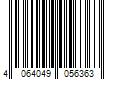 4 064049 056363